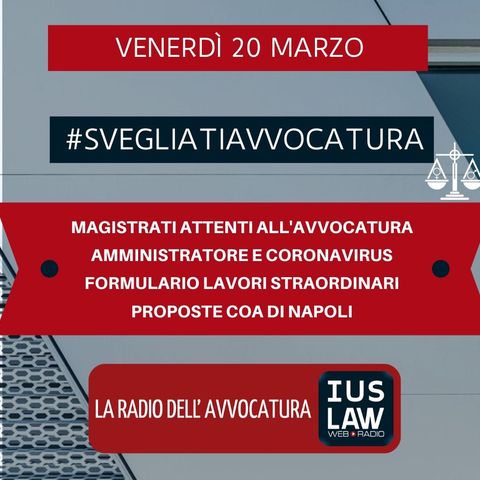 VENERDÌ 20 MARZO

#SVEGLIATIAVVOCATURA

MAGISTRATI ATTENTI ALL'AVVOCATURA
AMMINISTRATORE E CORONAVIRUS
FORMULARIO LAVORI STRAORDINARI
PROPOSTE COA DI NAPOLI

LA RADIO DELL' AVVOCATURA

IUS LAW
WEB RADIO